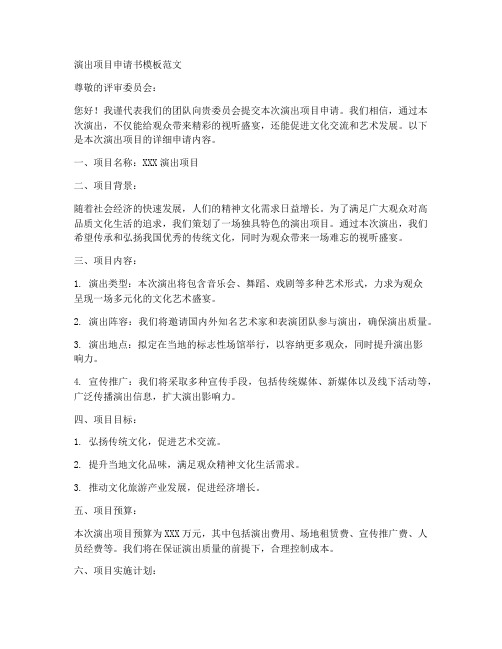 演出项目申请书模板范文

尊敬的评审委员会：

您好！我谨代表我们的团队向贵委员会提交本次演出项目申请。我们相信，通过本次演出，不仅能给观众带来精彩的视听盛宴，还能促进文化交流和艺术发展。以下是本次演出项目的详细申请内容。

一、项目名称：XXX 演出项目

二、项目背景：

随着社会经济的快速发展，人们的精神文化需求日益增长。为了满足广大观众对高品质文化生活的追求，我们策划了一场独具特色的演出项目。通过本次演出，我们希望传承和弘扬我国优秀的传统文化，同时为观众带来一场难忘的视听盛宴。

三、项目内容：

1. 演出类型：本次演出将包含音乐会、舞蹈、戏剧等多种艺术形式，力求为观众呈现一场多元化的文化艺术盛宴。

2. 演出阵容：我们将邀请国内外知名艺术家和表演团队参与演出，确保演出质量。

3. 演出地点：拟定在当地的标志性场馆举行，以容纳更多观众，同时提升演出影响力。

4. 宣传推广：我们将采取多种宣传手段，包括传统媒体、新媒体以及线下活动等，广泛传播演出信息，扩大演出影响力。

四、项目目标：

1. 弘扬传统文化，促进艺术交流。

2. 提升当地文化品味，满足观众精神文化生活需求。

3. 推动文化旅游产业发展，促进经济增长。

五、项目预算：

本次演出项目预算为 XXX 万元，其中包括演出费用、场地租赁费、宣传推广费、人员经费等。我们将在保证演出质量的前提下，合理控制成本。

六、项目实施计划：